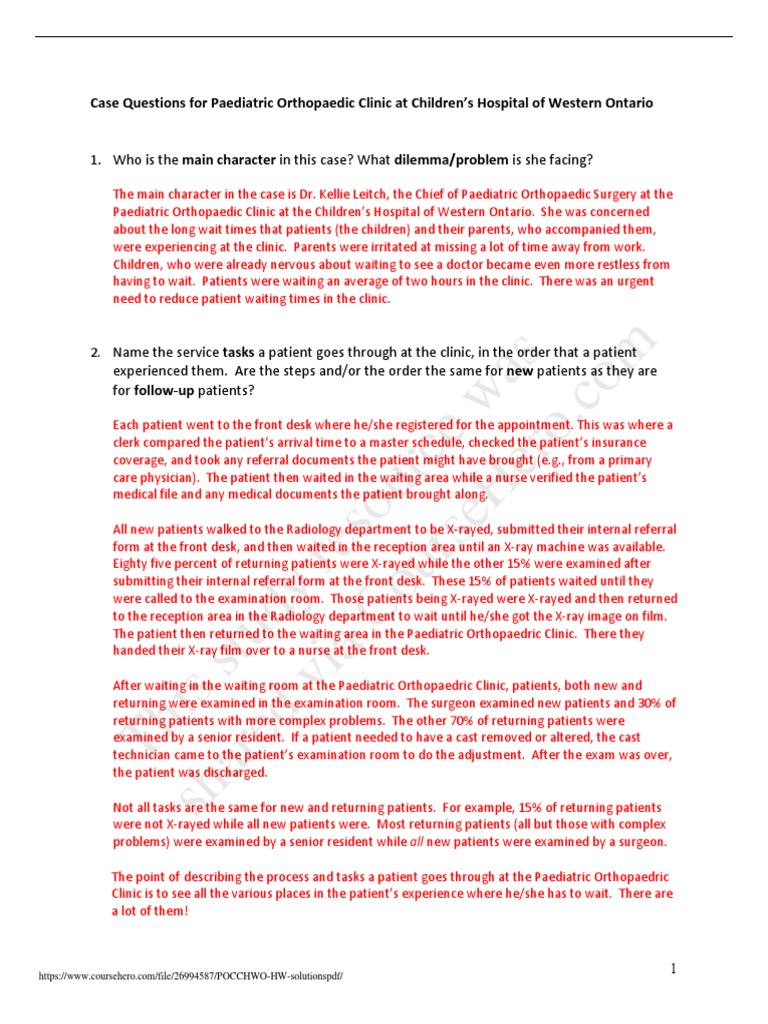 Case Questions for Paediatric Orthopaedic Clinic at Children's Hospital of Western Ontario

1. Who is the main character in this case? What dilemma/problem is she facing?

The main character in the case is Dr. Kellie Leitch, the Chief of Paediatric Orthopaedic Surgery at the Paediatric Orthopaedic Clinic at the Children's Hospital of Western Ontario. She was concerned about the long wait times that patients (the children) and their parents, who accompanied them, were experiencing at the clinic. Parents were irritated at missing a lot of time away from work. Children, who were already nervous about waiting to see a doctor became even more restless from having to wait. Patients were waiting an average of two hours in the clinic. There was an urgent need to reduce patient waiting times in the clinic.

2. Name the service tasks a patient goes through at the clinic, in the order that a patient experienced them. Are the steps and/or the order the same for new patients as they are for follow-up patients?

Each patient went to the front desk where he/she registered for the appointment. This was where a clerk compared the patient's arrival time to a master schedule, checked the patient's insurance coverage, and took any referral documents the patient might have brought (e.g., from a primary care physician). The patient then waited in the waiting area while a nurse verified the patient's medical file and any medical documents the patient brought along.

All new patients walked to the Radiology department to be X-rayed, submitted their internal referral form at the front desk, and then waited in the reception area until an X-ray machine was available. Eighty five percent of returning patients were X-rayed while the other 15% were examined after submitting their internal referral form at the front desk. These 15% of patients waited until they were called to the examination room. Those patients being X-rayed were X-rayed and then returned to the reception area in the Radiology department to wait until he/she got the X-ray image on film. The patient then returned to the waiting area in the Paediatric Orthopaedric Clinic. There they handed their X-ray film over to a nurse at the front desk.

After waiting in the waiting room at the Paediatric Orthopaedric Clinic, patients, both new and returning were examined in the examination room. The surgeon examined new patients and 30% of returning patients with more complex problems. The other 70% of returning patients were examined by a senior resident. If a patient needed to have a cast removed or altered, the cast technician came to the patient's examination room to do the adjustment. After the exam was over, the patient was discharged.

Not all tasks are the same for new and returning patients. For example, 15% of returning patients were not X-rayed while all new patients were. Most returning patients (all but those with complex problems) were examined by a senior resident while all new patients were examined by a surgeon.

The point of describing the process and tasks a patient goes through at the Paediatric Orthopaedric Clinic is to see all the various places in the patient's experience where he/she has to wait. There are a lot of them!

https://www.coursehero.com/file/26994587/POCCHWO-HW-solutionspdf/

1